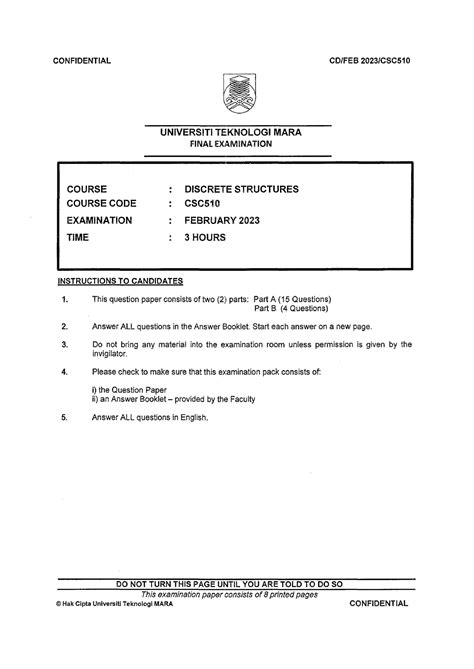 CONFIDENTIAL

CD/FEB 2023/CSC510

UNIVERSITI TEKNOLOGI MARA
FINAL EXAMINATION

COURSE : DISCRETE STRUCTURES
COURSE CODE : CSC510
EXAMINATION : FEBRUARY 2023
TIME : 3 HOURS

INSTRUCTIONS TO CANDIDATES

1. This question paper consists of two (2) parts: Part A (15 Questions)
Part B (4 Questions)

2. Answer ALL questions in the Answer Booklet. Start each answer on a new page.

3. Do not bring any material into the examination room unless permission is given by the invigilator.

4. Please check to make sure that this examination pack consists of:

i) the Question Paper
ii) an Answer Booklet – provided by the Faculty

5. Answer ALL questions in English.

DO NOT TURN THIS PAGE UNTIL YOU ARE TOLD TO DO SO
This examination paper consists of 8 printed pages
© Hak Cipta Universiti Teknologi MARA

CONFIDENTIAL